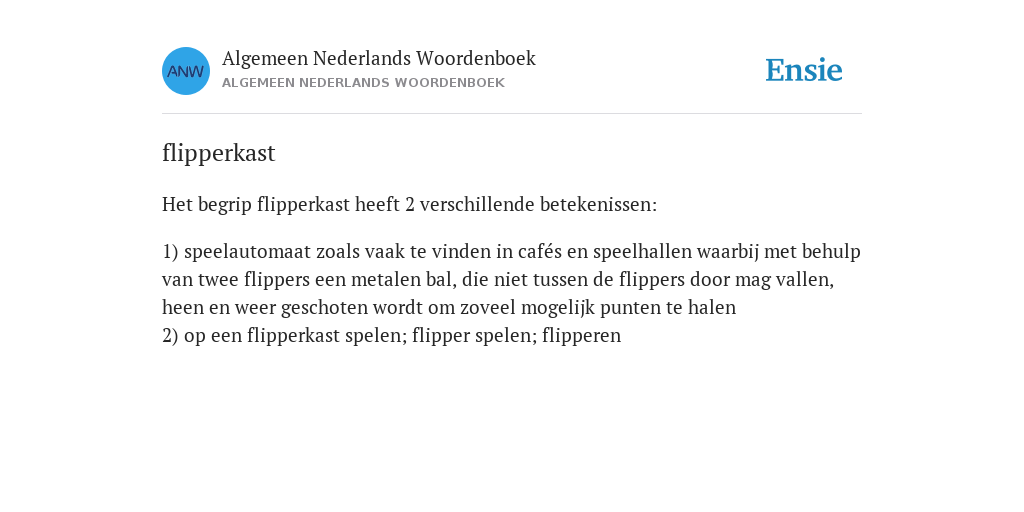 ANW
Algemeen Nederlands Woordenboek
ALGEMEEN NEDERLANDS WOORDENBOEK

Ensie

flipperkast

Het begrip flipperkast heeft 2 verschillende betekenissen:

1) speelautomaat zoals vaak te vinden in cafés en speelhallen waarbij met behulp van twee flippers een metalen bal, die niet tussen de flippers door mag vallen, heen en weer geschoten wordt om zoveel mogelijk punten te halen
2) op een flipperkast spelen; flipper spelen; flipperen